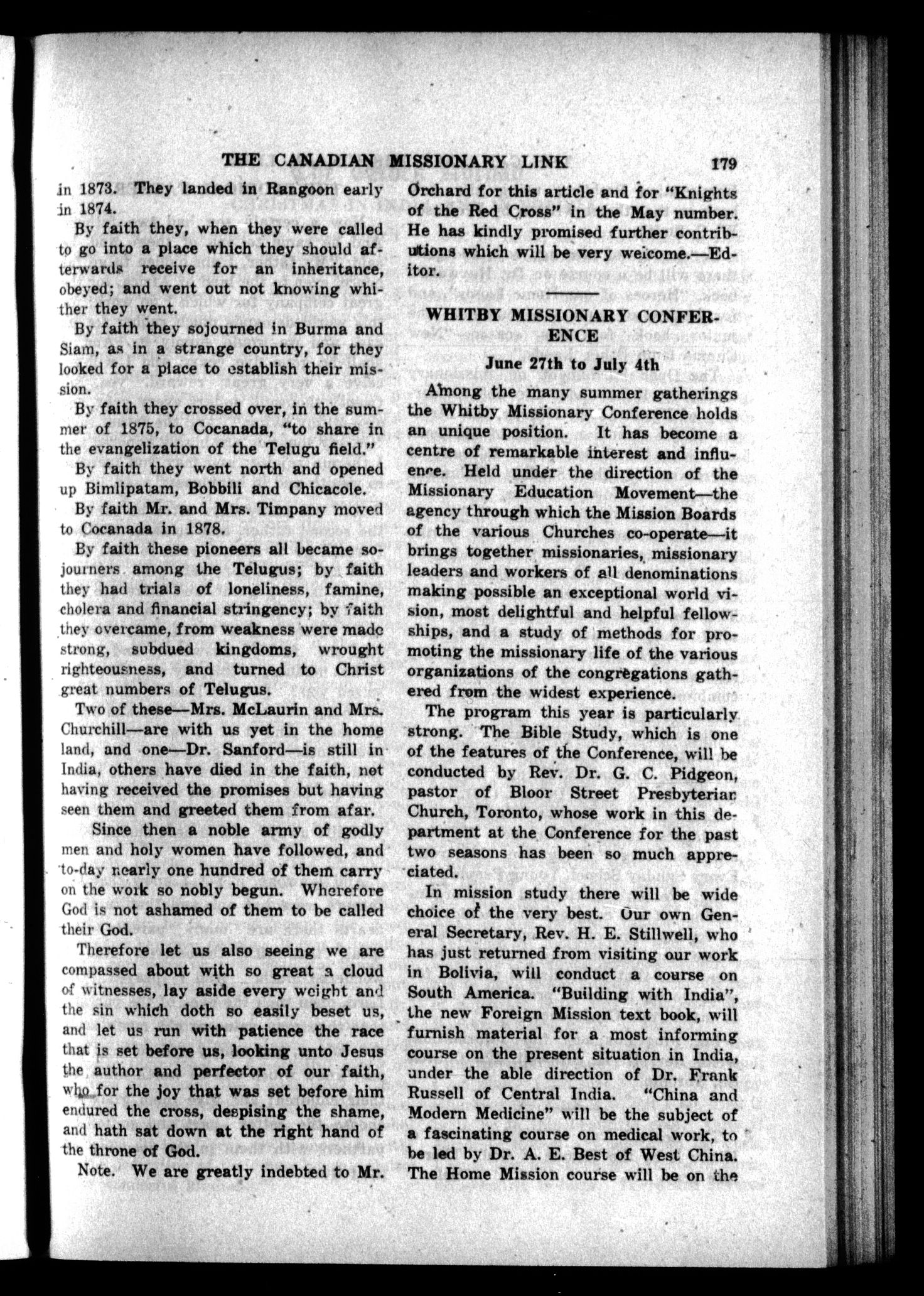 THE CANADIAN MISSIONARY LINK 179

in 1873. They landed in Rangoon early in 1874.

By faith they, when they were called to go into a place which they should afterwards receive for an inheritance, obeyed; and went out not knowing whither they went.

By faith they sojourned in Burma and Siam, as in a strange country, for they looked for a place to establish their mission.

By faith they crossed over, in the summer of 1875, to Cocanada, "to share in the evangelization of the Telugu field."

By faith they went north and opened up Bimlipatam, Bobbili and Chicacole.

By faith Mr. and Mrs. Timpany moved to Cocanada in 1878.

By faith these pioneers all became sojourners among the Telugus; by faith they had trials of loneliness, famine, cholera and financial stringency; by faith they overcame, from weakness were made strong, subdued kingdoms, wrought righteousness, and turned to Christ great numbers of Telugus.

Two of these—Mrs. McLaurin and Mrs. Churchill—are with us yet in the home land, and one—Dr. Sanford—is still in India, others have died in the faith, not having received the promises but having seen them and greeted them from afar.

Since then a noble army of godly men and holy women have followed, and to-day nearly one hundred of them carry on the work so nobly begun. Wherefore God is not ashamed of them to be called their God.

Therefore let us also seeing we are compassed about with so great a cloud of witnesses, lay aside every weight and the sin which doth so easily beset us, and let us run with patience the race that is set before us, looking unto Jesus the author and perfector of our faith, who for the joy that was set before him endured the cross, despising the shame, and hath sat down at the right hand of the throne of God.

Note. We are greatly indebted to Mr. Orchard for this article and for "Knights of the Red Cross" in the May number. He has kindly promised further contributions which will be very welcome.—Editor.

WHITBY MISSIONARY CONFERENCE

June 27th to July 4th

Among the many summer gatherings the Whitby Missionary Conference holds an unique position. It has become a centre of remarkable interest and influence. Held under the direction of the Missionary Education Movement—the agency through which the Mission Boards of the various Churches co-operate—it brings together missionaries, missionary leaders and workers of all denominations making possible an exceptional world vision, most delightful and helpful fellowships, and a study of methods for promoting the missionary life of the various organizations of the congregations gathered from the widest experience.

The program this year is particularly strong. The Bible Study, which is one of the features of the Conference, will be conducted by Rev. Dr. G. C. Pidgeon, pastor of Bloor Street Presbyterian Church, Toronto, whose work in this department at the Conference for the past two seasons has been so much appreciated.

In mission study there will be wide choice of the very best. Our own General Secretary, Rev. H. E. Stillwell, who has just returned from visiting our work in Bolivia, will conduct a course on South America. "Building with India", the new Foreign Mission text book, will furnish material for a most informing course on the present situation in India, under the able direction of Dr. Frank Russell of Central India. "China and Modern Medicine" will be the subject of a fascinating course on medical work, to be led by Dr. A. E. Best of West China. The Home Mission course will be on the